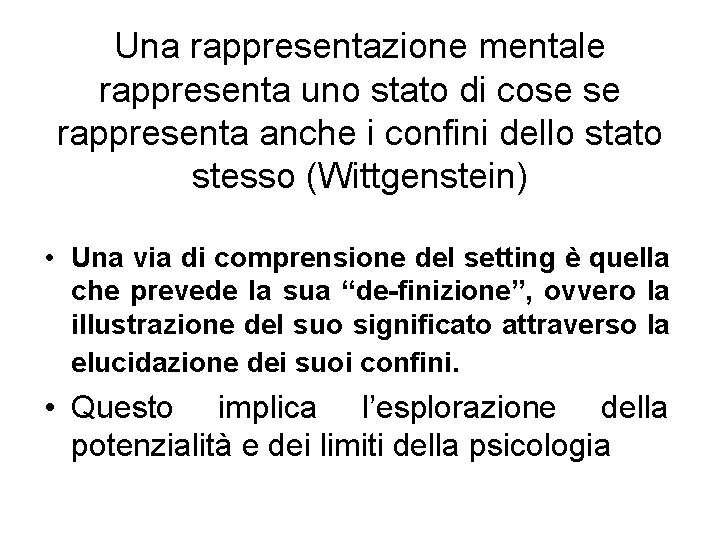 Una rappresentazione mentale rappresenta uno stato di cose se rappresenta anche i confini dello stato stesso (Wittgenstein)

• Una via di comprensione del setting è quella che prevede la sua “de-finizione”, ovvero la illustrazione del suo significato attraverso la elucidazione dei suoi confini.

• Questo implica l’esplorazione della potenzialità e dei limiti della psicologia